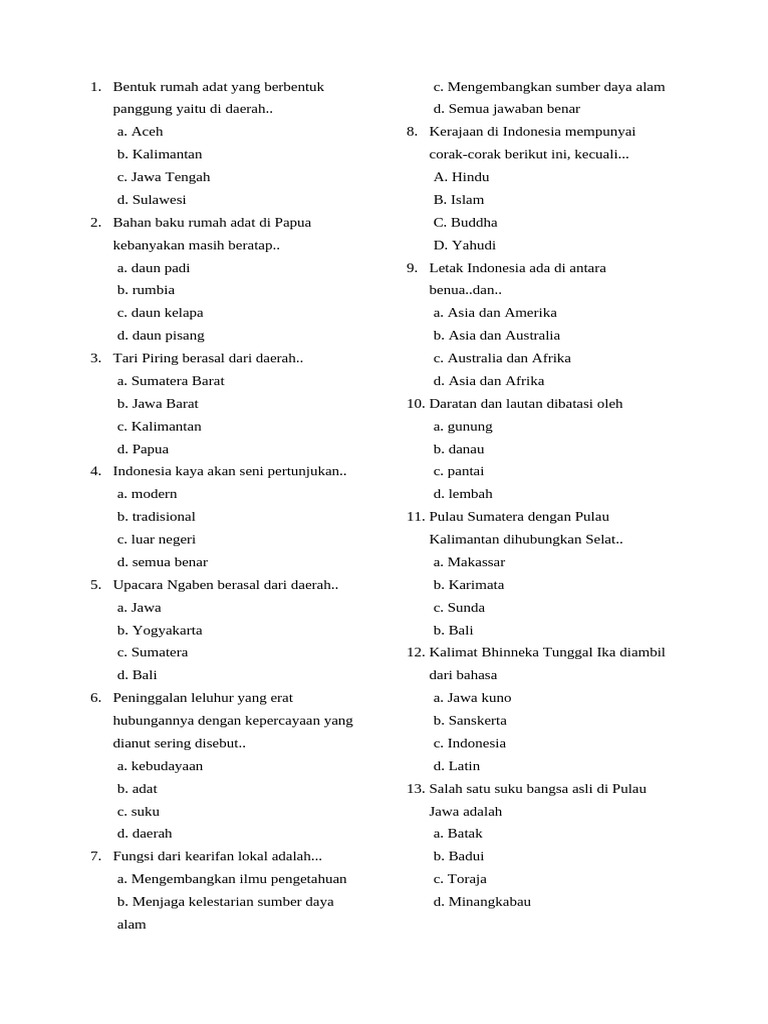 1. Bentuk rumah adat yang berbentuk panggung yaitu di daerah..
a. Aceh
b. Kalimantan
c. Jawa Tengah
d. Sulawesi
2. Bahan baku rumah adat di Papua kebanyakan masih beratap..
a. daun padi
b. rumbia
c. daun kelapa
d. daun pisang
3. Tari Piring berasal dari daerah..
a. Sumatera Barat
b. Jawa Barat
c. Kalimantan
d. Papua
4. Indonesia kaya akan seni pertunjukan..
a. modern
b. tradisional
c. luar negeri
d. semua benar
5. Upacara Ngaben berasal dari daerah..
a. Jawa
b. Yogyakarta
c. Sumatera
d. Bali
6. Peninggalan leluhur yang erat hubungannya dengan kepercayaan yang dianut sering disebut..
a. kebudayaan
b. adat
c. suku
d. daerah
7. Fungsi dari kearifan lokal adalah...
a. Mengembangkan ilmu pengetahuan
b. Menjaga kelestarian sumber daya alam
c. Mengembangkan sumber daya alam
d. Semua jawaban benar
8. Kerajaan di Indonesia mempunyai corak-corak berikut ini, kecuali...
A. Hindu
B. Islam
C. Buddha
D. Yahudi
9. Letak Indonesia ada di antara benua..dan..
a. Asia dan Amerika
b. Asia dan Australia
c. Australia dan Afrika
d. Asia dan Afrika
10. Daratan dan lautan dibatasi oleh
a. gunung
b. danau
c. pantai
d. lembah
11. Pulau Sumatera dengan Pulau Kalimantan dihubungkan Selat..
a. Makassar
b. Karimata
c. Sunda
b. Bali
12. Kalimat Bhinneka Tunggal Ika diambil dari bahasa
a. Jawa kuno
b. Sanskerta
c. Indonesia
d. Latin
13. Salah satu suku bangsa asli di Pulau Jawa adalah
a. Batak
b. Badui
c. Toraja
d. Minangkabau